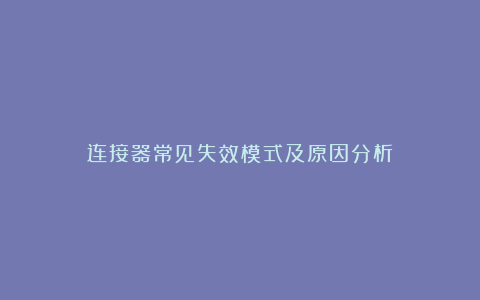 连接器常见失效模式及原因分析